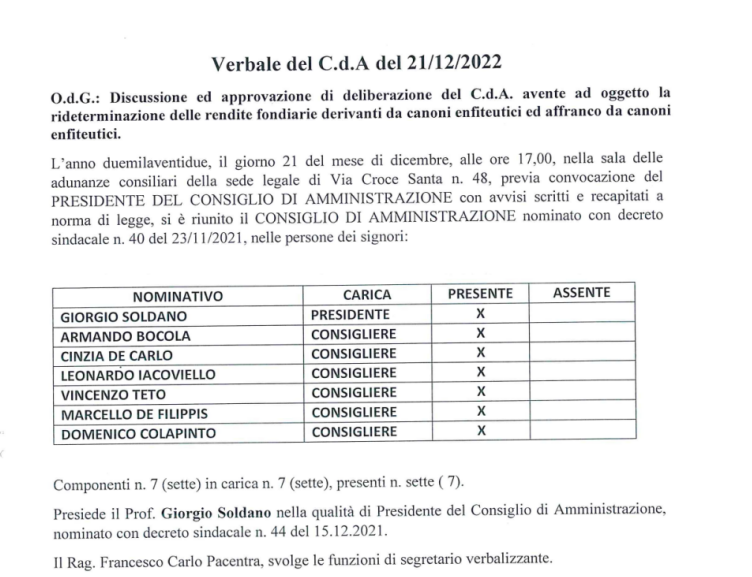 Verbale del C.d.A del 21/12/2022

O.d.G.: Discussione ed approvazione di deliberazione del C.d.A. avente ad oggetto la rideterminazione delle rendite fondiarie derivanti da canoni enfiteutici ed affranco da canoni enfiteutici.

L'anno duemilaventidue, il giorno 21 del mese di dicembre, alle ore 17,00, nella sala delle adunanze consiliari della sede legale di Via Croce Santa n. 48, previa convocazione del PRESIDENTE DEL CONSIGLIO DI AMMINISTRAZIONE con avvisi scritti e recapitati a norma di legge, si è riunito il CONSIGLIO DI AMMINISTRAZIONE nominato con decreto sindacale n. 40 del 23/11/2021, nelle persone dei signori:

| NOMINATIVO | CARICA | PRESENTE | ASSENTE |
|---|---|---|---|
| GIORGIO SOLDANO | PRESIDENTE | X | |
| ARMANDO BOCOLA | CONSIGLIERE | X | |
| CINZIA DE CARLO | CONSIGLIERE | X | |
| LEONARDO IACOVIELLO | CONSIGLIERE | X | |
| VINCENZO TETO | CONSIGLIERE | X | |
| MARCELLO DE FILIPPIS | CONSIGLIERE | X | |
| DOMENICO COLAPINTO | CONSIGLIERE | X | |

Componenti n. 7 (sette) in carica n. 7 (sette), presenti n. sette ( 7).

Presiede il Prof. Giorgio Soldano nella qualità di Presidente del Consiglio di Amministrazione, nominato con decreto sindacale n. 44 del 15.12.2021.

Il Rag. Francesco Carlo Pacentra, svolge le funzioni di segretario verbalizzante.